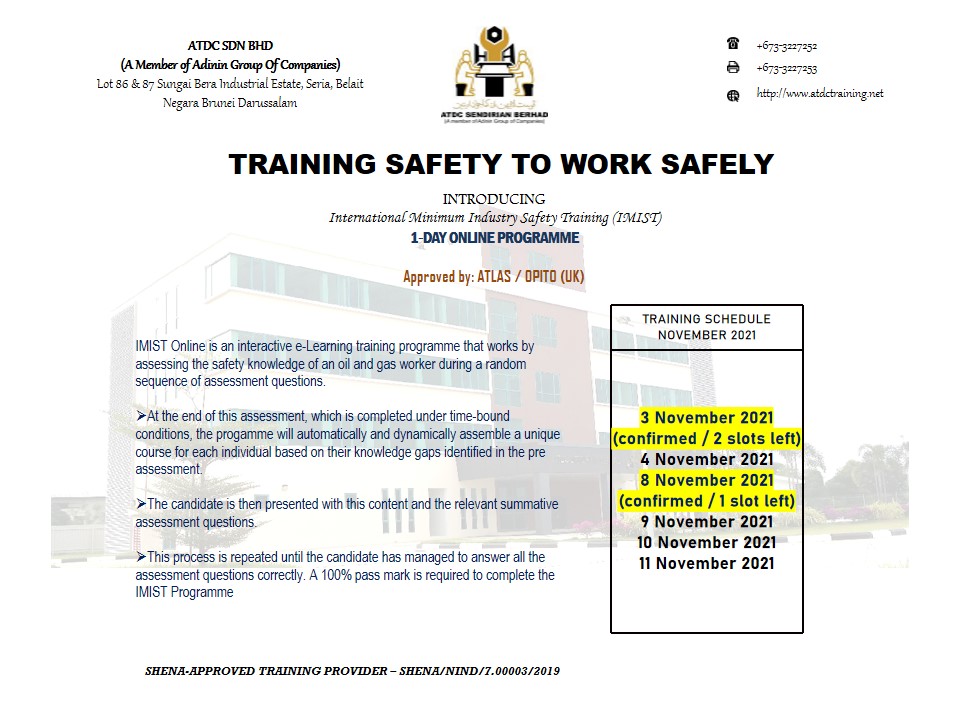 ATDC SDN BHD
(A Member of Adinin Group Of Companies)
Lot 86 & 87 Sungai Bera Industrial Estate, Seria, Belait
Negara Brunei Darussalam

ATDC SENDIRIAN BERHAD
(A member of Adinin Group of Companies)

+673-3227252
+673-3227253
http://www.atdctraining.net

TRAINING SAFETY TO WORK SAFELY

INTRODUCING
International Minimum Industry Safety Training (IMIST)
1-DAY ONLINE PROGRAMME

Approved by: ATLAS / OPITO (UK)

IMIST Online is an interactive e-Learning training programme that works by assessing the safety knowledge of an oil and gas worker during a random sequence of assessment questions.

➢At the end of this assessment, which is completed under time-bound conditions, the progamme will automatically and dynamically assemble a unique course for each individual based on their knowledge gaps identified in the pre assessment.

➢The candidate is then presented with this content and the relevant summative assessment questions.

➢This process is repeated until the candidate has managed to answer all the assessment questions correctly. A 100% pass mark is required to complete the IMIST Programme

TRAINING SCHEDULE
NOVEMBER 2021

3 November 2021
(confirmed / 2 slots left)
4 November 2021
8 November 2021
(confirmed / 1 slot left)
9 November 2021
10 November 2021
11 November 2021

SHENA-APPROVED TRAINING PROVIDER – SHENA/NIND/7.00003/2019